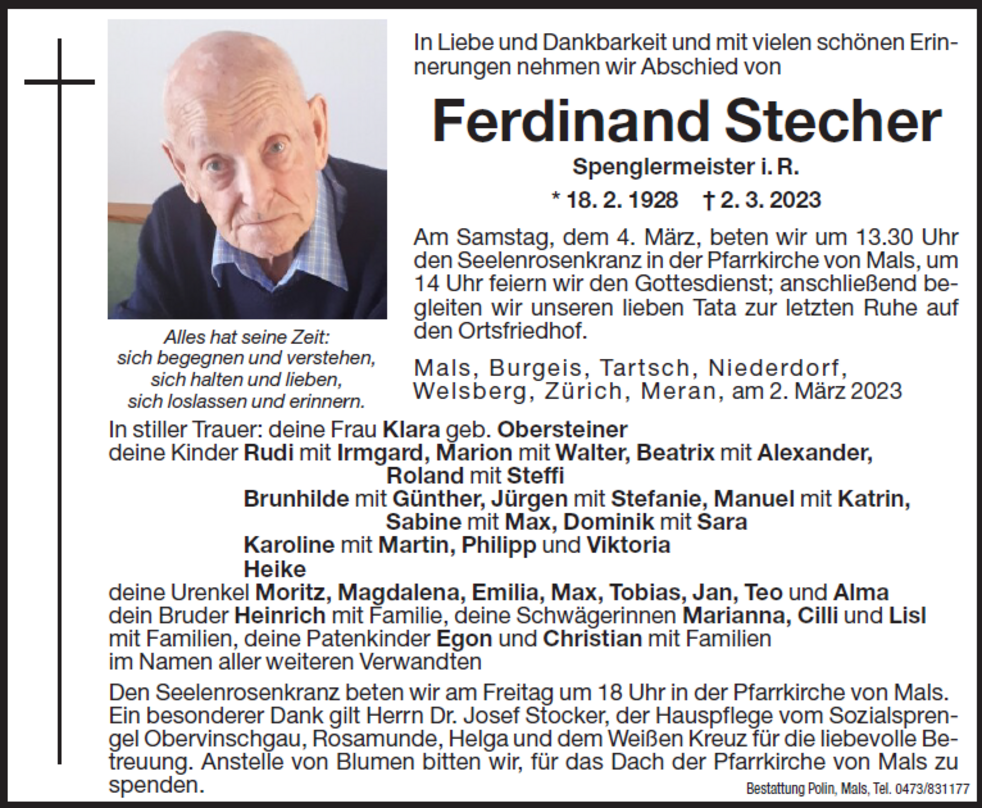 Alles hat seine Zeit:
sich begegnen und verstehen,
sich halten und lieben,
sich loslassen und erinnern.

In Liebe und Dankbarkeit und mit vielen schönen Erinnerungen nehmen wir Abschied von

Ferdinand Stecher

Spenglermeister i. R.

* 18. 2. 1928 † 2. 3. 2023

Am Samstag, dem 4. März, beten wir um 13.30 Uhr den Seelenrosenkranz in der Pfarrkirche von Mals, um 14 Uhr feiern wir den Gottesdienst; anschließend begleiten wir unseren lieben Tata zur letzten Ruhe auf den Ortsfriedhof.

Mals, Burgeis, Tartsch, Niederdorf, Welsberg, Zürich, Meran, am 2. März 2023

In stiller Trauer: deine Frau Klara geb. Obersteiner
deine Kinder Rudi mit Irmgard, Marion mit Walter, Beatrix mit Alexander, Roland mit Steffi
Brunhilde mit Günther, Jürgen mit Stefanie, Manuel mit Katrin, Sabine mit Max, Dominik mit Sara
Karoline mit Martin, Philipp und Viktoria
Heike
deine Urenkel Moritz, Magdalena, Emilia, Max, Tobias, Jan, Teo und Alma
dein Bruder Heinrich mit Familie, deine Schwägerinnen Marianna, Cilli und Lisl mit Familien, deine Patenkinder Egon und Christian mit Familien
im Namen aller weiteren Verwandten

Den Seelenrosenkranz beten wir am Freitag um 18 Uhr in der Pfarrkirche von Mals. Ein besonderer Dank gilt Herrn Dr. Josef Stocker, der Hauspflege vom Sozialsprengel Obervinschgau, Rosamunde, Helga und dem Weißen Kreuz für die liebevolle Betreuung. Anstelle von Blumen bitten wir, für das Dach der Pfarrkirche von Mals zu spenden.

Bestattung Polin, Mals, Tel. 0473/831177